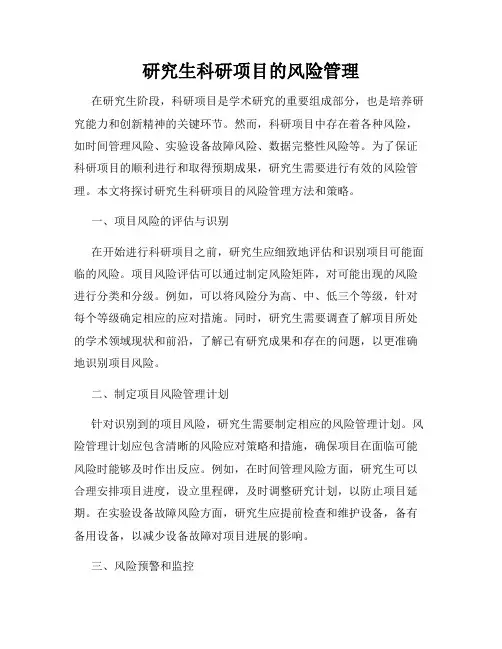 研究生科研项目的风险管理

在研究生阶段，科研项目是学术研究的重要组成部分，也是培养研究能力和创新精神的关键环节。然而，科研项目中存在着各种风险，如时间管理风险、实验设备故障风险、数据完整性风险等。为了保证科研项目的顺利进行和取得预期成果，研究生需要进行有效的风险管理。本文将探讨研究生科研项目的风险管理方法和策略。

一、项目风险的评估与识别

在开始进行科研项目之前，研究生应细致地评估和识别项目可能面临的风险。项目风险评估可以通过制定风险矩阵，对可能出现的风险进行分类和分级。例如，可以将风险分为高、中、低三个等级，针对每个等级确定相应的应对措施。同时，研究生需要调查了解项目所处的学术领域现状和前沿，了解已有研究成果和存在的问题，以更准确地识别项目风险。

二、制定项目风险管理计划

针对识别到的项目风险，研究生需要制定相应的风险管理计划。风险管理计划应包含清晰的风险应对策略和措施，确保项目在面临可能风险时能够及时作出反应。例如，在时间管理风险方面，研究生可以合理安排项目进度，设立里程碑，及时调整研究计划，以防止项目延期。在实验设备故障风险方面，研究生应提前检查和维护设备，备有备用设备，以减少设备故障对项目进展的影响。

三、风险预警和监控